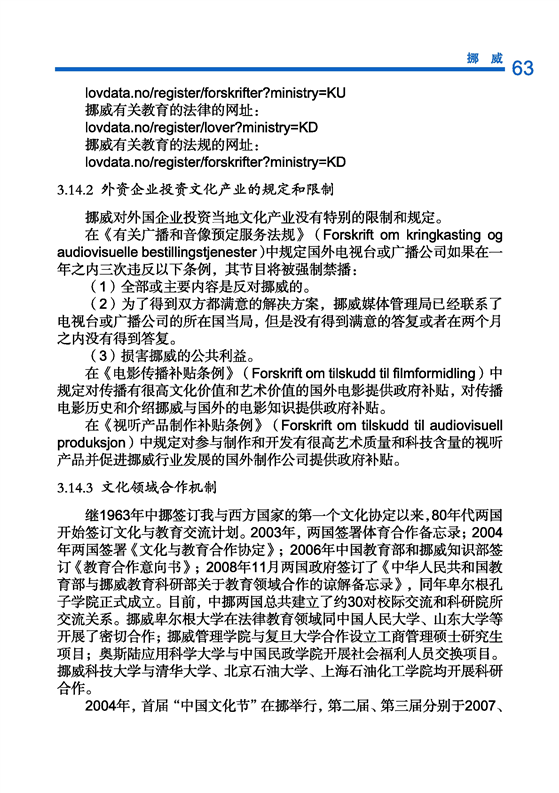 挪 威 63

lovdata.no/register/forskrifter?ministry=KU
挪威有关教育的法律的网址：
lovdata.no/register/lover?ministry=KD
挪威有关教育的法规的网址：
lovdata.no/register/forskrifter?ministry=KD

3.14.2 外资企业投资文化产业的规定和限制

挪威对外国企业投资当地文化产业没有特别的限制和规定。

在《有关广播和音像预定服务法规》（Forskrift om kringkasting og audiovisuelle bestillingstjenester）中规定国外电视台或广播公司如果在一年之内三次违反以下条例，其节目将被强制禁播：

（1）全部或主要内容是反对挪威的。

（2）为了得到双方都满意的解决方案，挪威媒体管理局已经联系了电视台或广播公司的所在国当局，但是没有得到满意的答复或者在两个月之内没有得到答复。

（3）损害挪威的公共利益。

在《电影传播补贴条例》（Forskrift om tilskudd til filmformidling）中规定对传播有很高文化价值和艺术价值的国外电影提供政府补贴，对传播电影历史和介绍挪威与国外的电影知识提供政府补贴。

在《视听产品制作补贴条例》（Forskrift om tilskudd til audiovisuell produksjon）中规定对参与制作和开发有很高艺术质量和科技含量的视听产品并促进挪威行业发展的国外制作公司提供政府补贴。

3.14.3 文化领域合作机制

继1963年中挪签订我与西方国家的第一个文化协定以来，80年代两国开始签订文化与教育交流计划。2003年，两国签署体育合作备忘录；2004年两国签署《文化与教育合作协定》；2006年中国教育部和挪威知识部签订《教育合作意向书》；2008年11月两国政府签订了《中华人民共和国教育部与挪威教育科研部关于教育领域合作的谅解备忘录》，同年卑尔根孔子学院正式成立。目前，中挪两国总共建立了约30对校际交流和科研院所交流关系。挪威卑尔根大学在法律教育领域同中国人民大学、山东大学等开展了密切合作；挪威管理学院与复旦大学合作设立工商管理硕士研究生项目；奥斯陆应用科学大学与中国民政学院开展社会福利人员交换项目。挪威科技大学与清华大学、北京石油大学、上海石油化工学院均开展科研合作。

2004年，首届“中国文化节”在挪举行，第二届、第三届分别于2007、